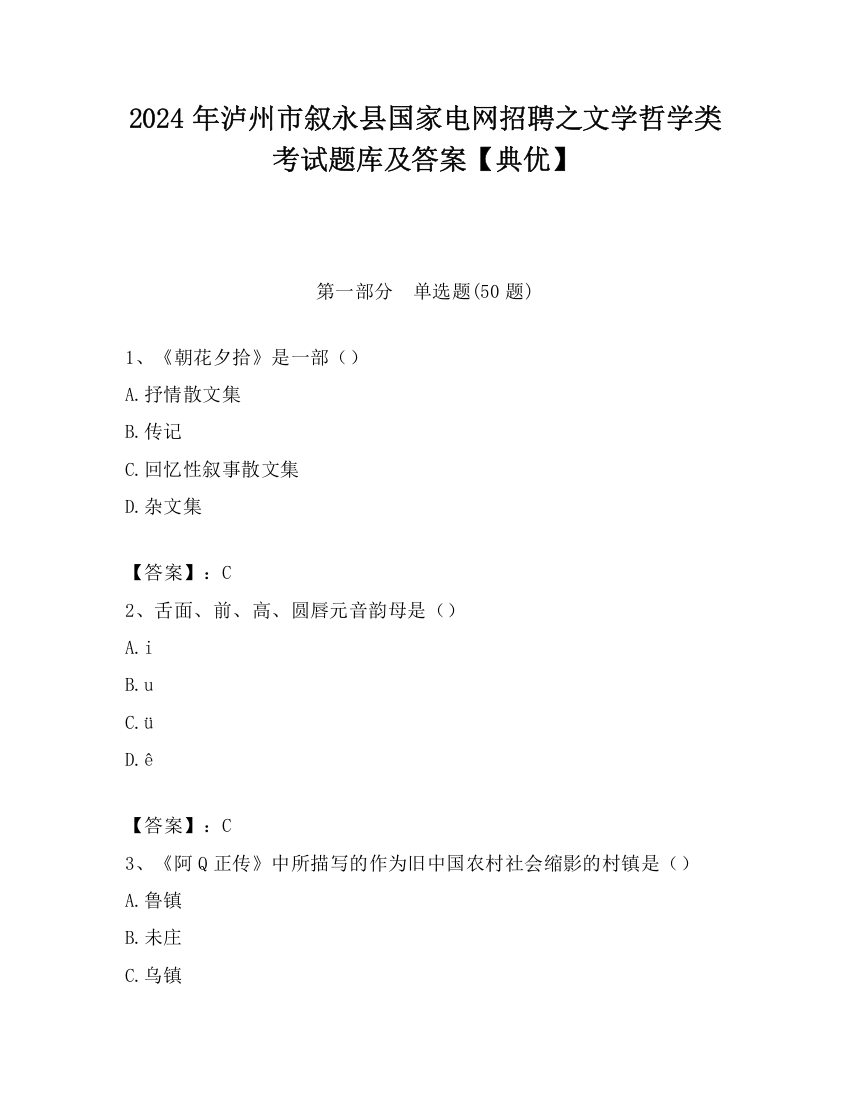 2024年泸州市叙永县国家电网招聘之文学哲学类考试题库及答案【典优】

第一部分 单选题(50题)

1、《朝花夕拾》是一部（）

A.抒情散文集

B.传记

C.回忆性叙事散文集

D.杂文集

【答案】：C

2、舌面、前、高、圆唇元音韵母是（）

A.i

B.u

C.ü

D.ê

【答案】：C

3、《阿Q正传》中所描写的作为旧中国农村社会缩影的村镇是（）

A.鲁镇

B.未庄

C.乌镇